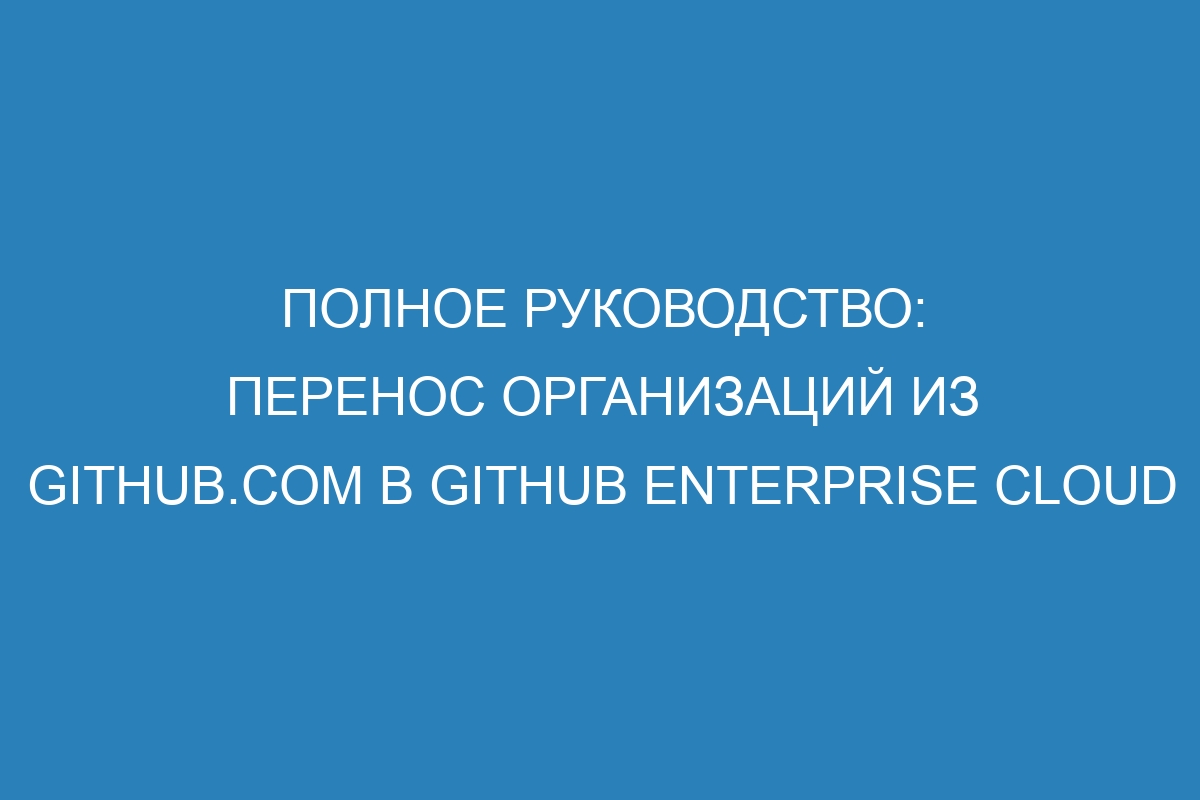 ПОЛНОЕ РУКОВОДСТВО: ПЕРЕНОС ОРГАНИЗАЦИЙ ИЗ GITHUB.COM В GITHUB ENTERPRISE CLOUD